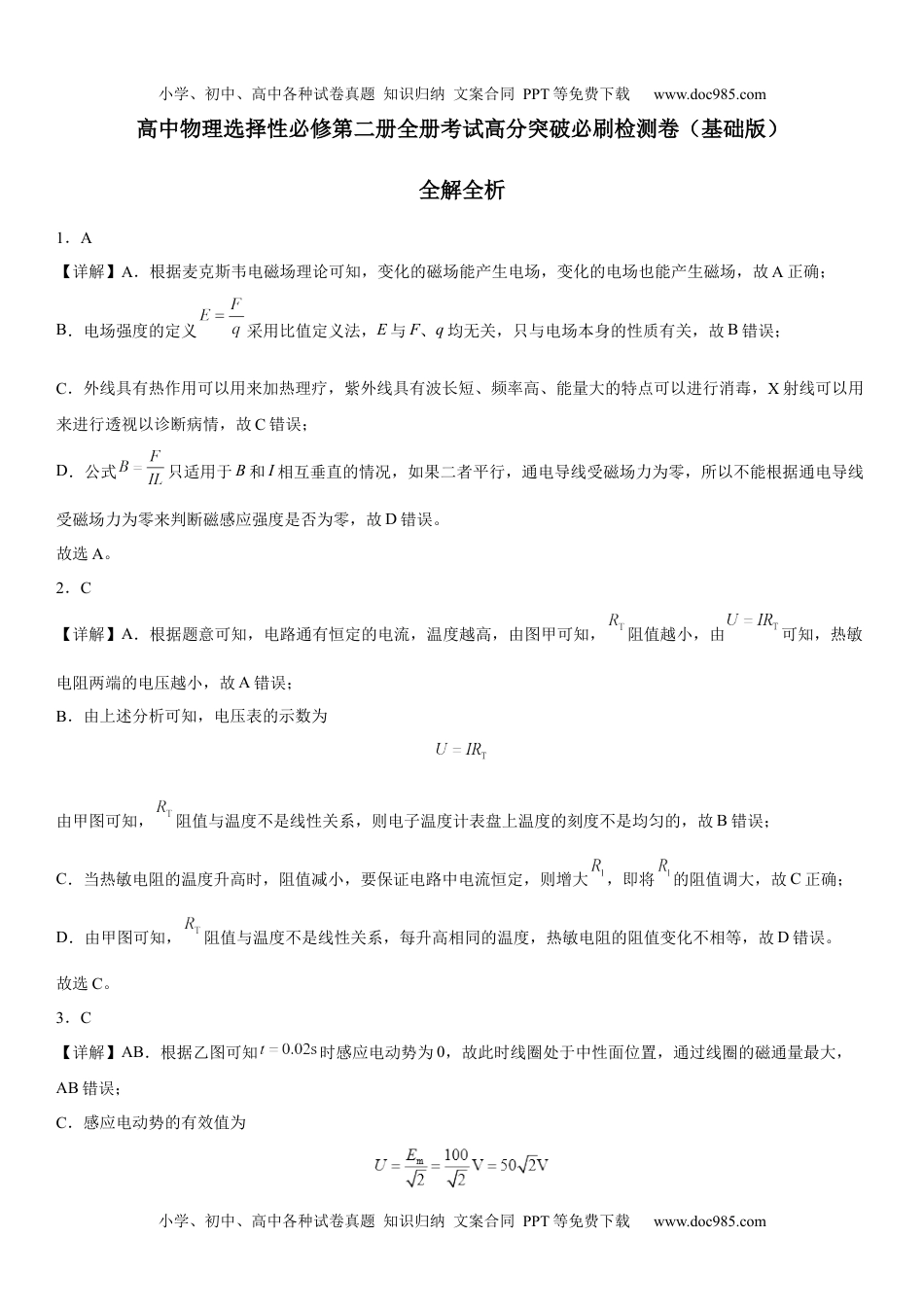 小学、初中、高中各种试卷真题 知识归纳 文案合同 PPT等免费下载 www.doc985.com

高中物理选择性必修第二册全册考试高分突破必刷检测卷（基础版）

全解全析

1．A

【详解】A．根据麦克斯韦电磁场理论可知，变化的磁场能产生电场，变化的电场也能产生磁场，故A正确；

B．电场强度的定义$E=\frac{F}{q}$采用比值定义法，$E$与$F$、$q$均无关，只与电场本身的性质有关，故B错误；

C．外线具有热作用可以用来加热理疗，紫外线具有波长短、频率高、能量大的特点可以进行消毒，X射线可以用来进行透视以诊断病情，故C错误；

D．公式$B=\frac{F}{IL}$只适用于$B$和$I$相互垂直的情况，如果二者平行，通电导线受磁场力为零，所以不能根据通电导线受磁场力为零来判断磁感应强度是否为零，故D错误。

故选A。

2．C

【详解】A．根据题意可知，电路通有恒定的电流，温度越高，由图甲可知，$R_T$阻值越小，由$U=IR_T$可知，热敏电阻两端的电压越小，故A错误；

B．由上述分析可知，电压表的示数为

$U=IR_T$

由甲图可知，$R_T$阻值与温度不是线性关系，则电子温度计表盘上温度的刻度不是均匀的，故B错误；

C．当热敏电阻的温度升高时，阻值减小，要保证电路中电流恒定，则增大$R_1$，即将$R_1$的阻值调大，故C正确；

D．由甲图可知，$R_T$阻值与温度不是线性关系，每升高相同的温度，热敏电阻的阻值变化不相等，故D错误。

故选C。

3．C

【详解】AB．根据乙图可知$t=0.02s$时感应电动势为0，故此时线圈处于中性面位置，通过线圈的磁通量最大，AB错误；

C．感应电动势的有效值为

$U=\frac{E_m}{\sqrt{2}}=\frac{100}{\sqrt{2}}V=50\sqrt{2}V$

小学、初中、高中各种试卷真题 知识归纳 文案合同 PPT等免费下载 www.doc985.com